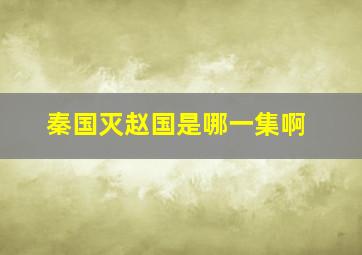 秦国灭赵国是哪一集啊